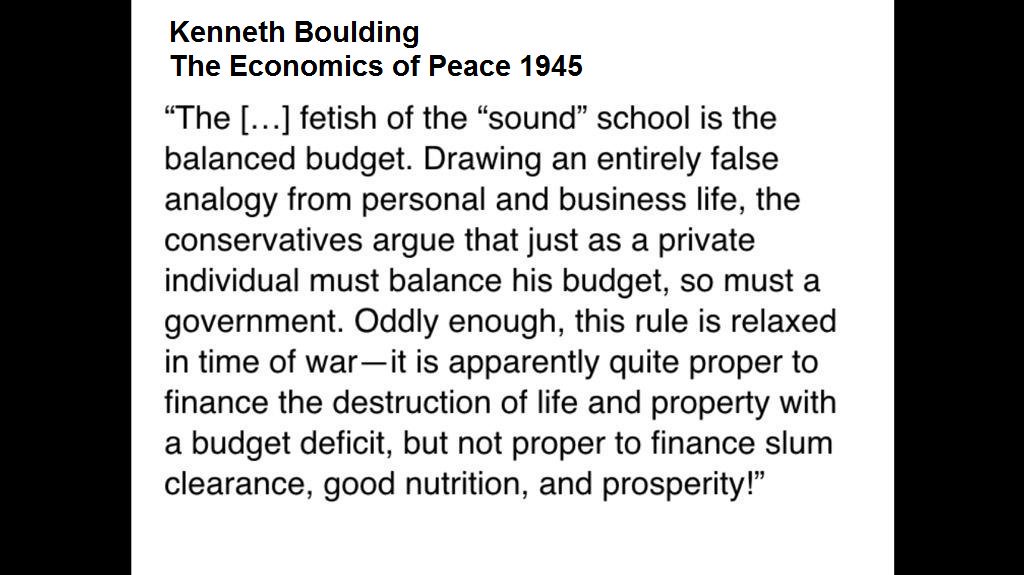 Kenneth Boulding
The Economics of Peace 1945

"The […] fetish of the "sound" school is the balanced budget. Drawing an entirely false analogy from personal and business life, the conservatives argue that just as a private individual must balance his budget, so must a government. Oddly enough, this rule is relaxed in time of war—it is apparently quite proper to finance the destruction of life and property with a budget deficit, but not proper to finance slum clearance, good nutrition, and prosperity!"